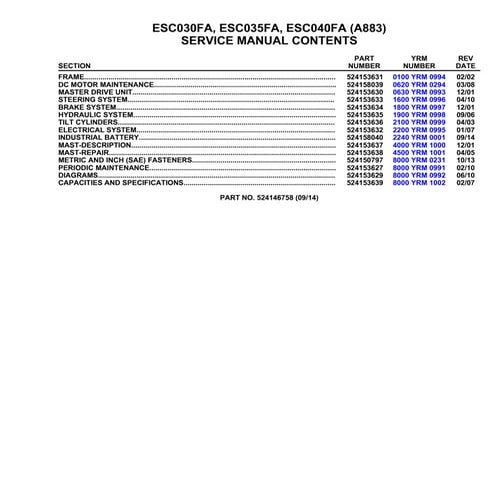 ESC030FA, ESC035FA, ESC040FA (A883)
SERVICE MANUAL CONTENTS

| SECTION | PART NUMBER | YRM NUMBER | REV DATE |
|---|---|---|---|
| FRAME | 524153631 | 0100 YRM 0994 | 02/02 |
| DC MOTOR MAINTENANCE | 524158039 | 0620 YRM 0294 | 03/08 |
| MASTER DRIVE UNIT | 524153630 | 0630 YRM 0993 | 12/01 |
| STEERING SYSTEM | 524153633 | 1600 YRM 0996 | 04/10 |
| BRAKE SYSTEM | 524153634 | 1800 YRM 0997 | 12/01 |
| HYDRAULIC SYSTEM | 524153635 | 1900 YRM 0998 | 09/06 |
| TILT CYLINDERS | 524153636 | 2100 YRM 0999 | 04/03 |
| ELECTRICAL SYSTEM | 524153632 | 2200 YRM 0995 | 01/07 |
| INDUSTRIAL BATTERY | 524158040 | 2240 YRM 0001 | 09/14 |
| MAST-DESCRIPTION | 524153637 | 4000 YRM 1000 | 12/01 |
| MAST-REPAIR | 524153638 | 4500 YRM 1001 | 04/05 |
| METRIC AND INCH (SAE) FASTENERS | 524150797 | 8000 YRM 0231 | 10/13 |
| PERIODIC MAINTENANCE | 524153627 | 8000 YRM 0991 | 02/10 |
| DIAGRAMS | 524153629 | 8000 YRM 0992 | 06/10 |
| CAPACITIES AND SPECIFICATIONS | 524153639 | 8000 YRM 1002 | 02/07 |

PART NO. 524146758 (09/14)